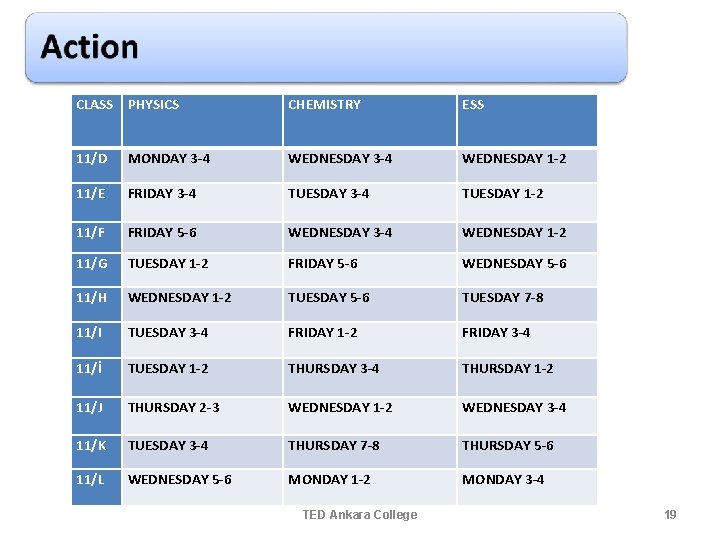 Action

| CLASS | PHYSICS | CHEMISTRY | ESS |
|---|---|---|---|
| 11/D | MONDAY 3-4 | WEDNESDAY 3-4 | WEDNESDAY 1-2 |
| 11/E | FRIDAY 3-4 | TUESDAY 3-4 | TUESDAY 1-2 |
| 11/F | FRIDAY 5-6 | WEDNESDAY 3-4 | WEDNESDAY 1-2 |
| 11/G | TUESDAY 1-2 | FRIDAY 5-6 | WEDNESDAY 5-6 |
| 11/H | WEDNESDAY 1-2 | TUESDAY 5-6 | TUESDAY 7-8 |
| 11/I | TUESDAY 3-4 | FRIDAY 1-2 | FRIDAY 3-4 |
| 11/İ | TUESDAY 1-2 | THURSDAY 3-4 | THURSDAY 1-2 |
| 11/J | THURSDAY 2-3 | WEDNESDAY 1-2 | WEDNESDAY 3-4 |
| 11/K | TUESDAY 3-4 | THURSDAY 7-8 | THURSDAY 5-6 |
| 11/L | WEDNESDAY 5-6 | MONDAY 1-2 | MONDAY 3-4 |

TED Ankara College

19